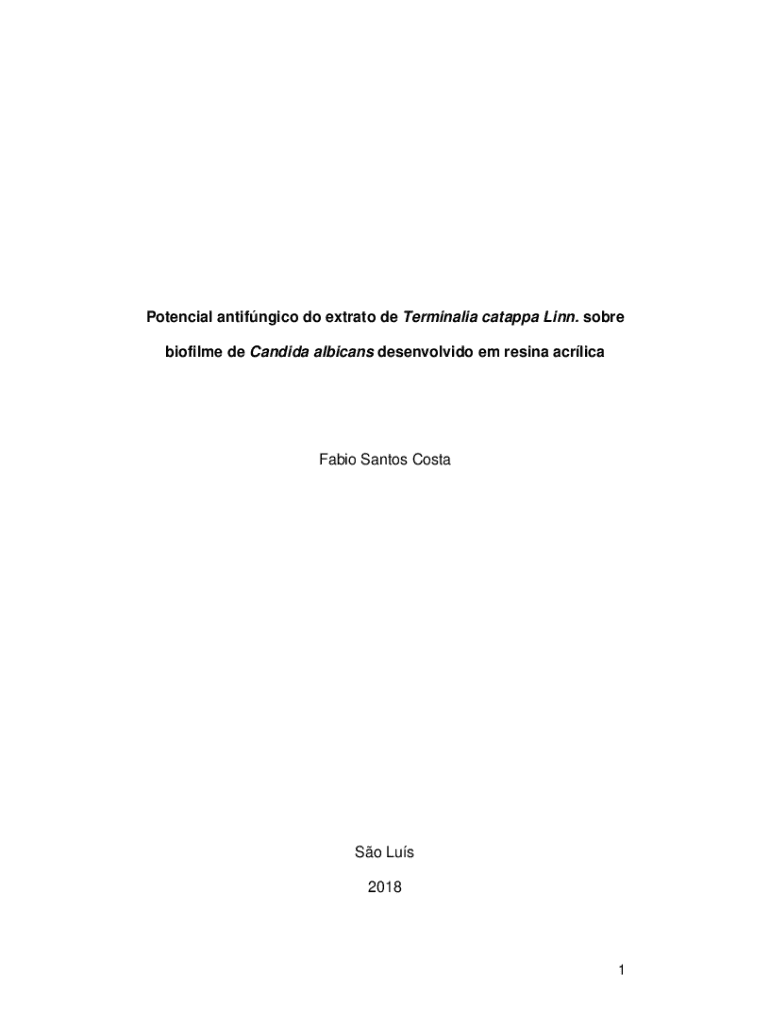 Potencial antifúngico do extrato de Terminalia catappa Linn. sobre biofilme de Candida albicans desenvolvido em resina acrílica

Fabio Santos Costa

São Luís

2018

1